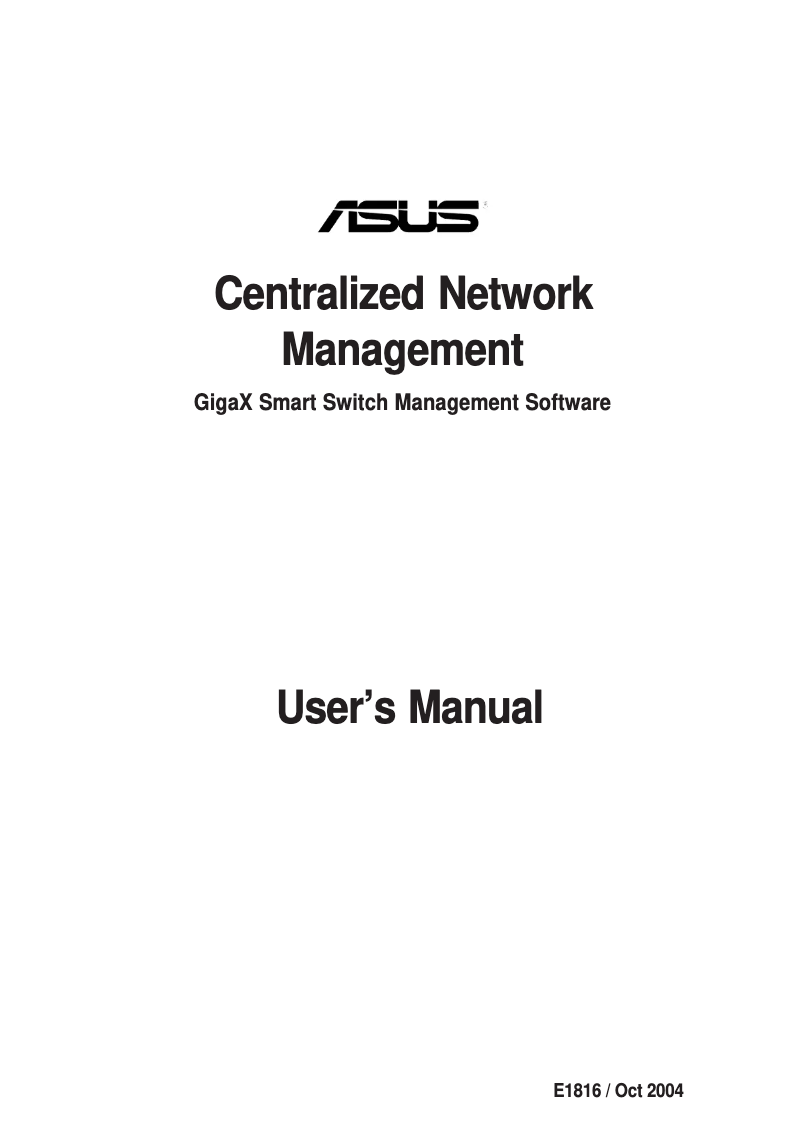 ASUS®

Centralized Network Management

GigaX Smart Switch Management Software

User's Manual

E1816 / Oct 2004